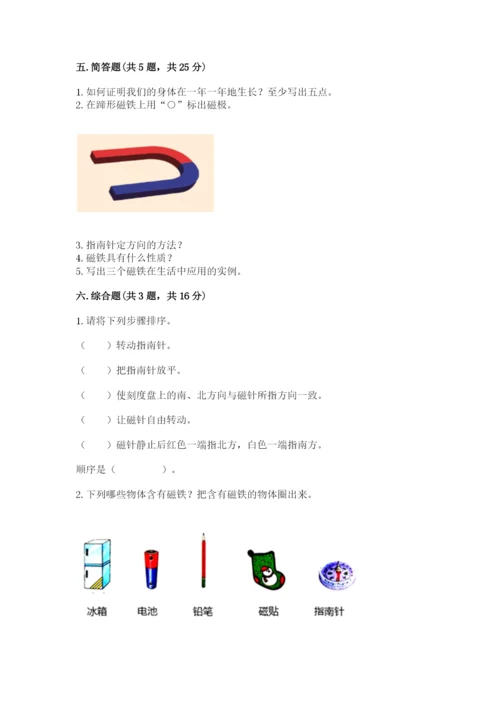 五. 简答题（共 5 题，共 25 分）

1. 如何证明我们的身体在一年一年地生长？至少写出五点。
2. 在蹄形磁铁上用“○”标出磁极。

3. 指南针定方向的方法？
4. 磁铁具有什么性质？
5. 写出三个磁铁在生活中应用的实例。

六. 综合题（共 3 题，共 16 分）

1. 请将下列步骤排序。

（　　）转动指南针。

（　　）把指南针放平。

（　　）使刻度盘上的南、北方向与磁针所指方向一致。

（　　）让磁针自由转动。

（　　）磁针静止后红色一端指北方，白色一端指南方。

顺序是（　　　　）。

2. 下列哪些物体含有磁铁？把含有磁铁的物体圈出来。

冰箱　电池　铅笔　磁贴　指南针